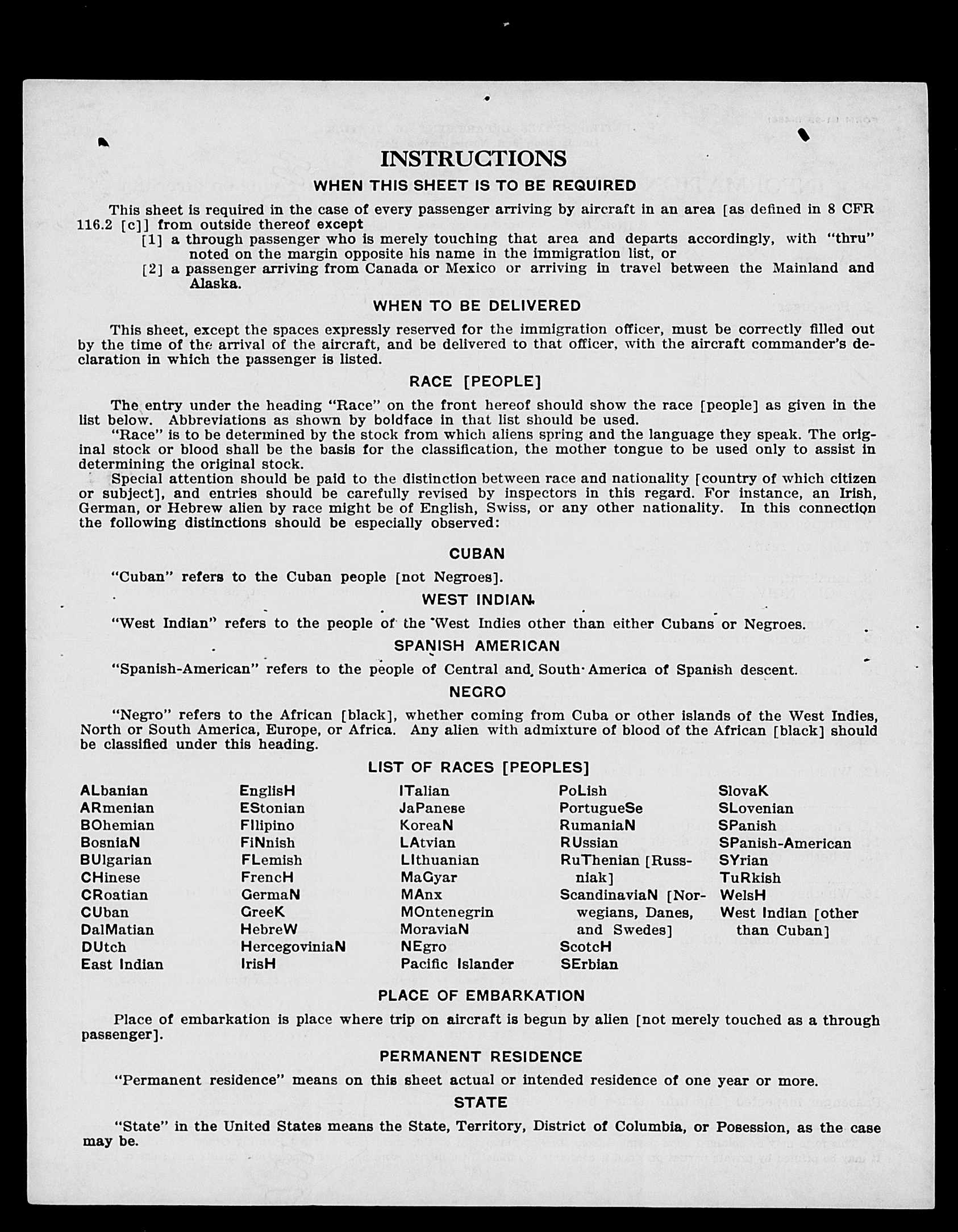 INSTRUCTIONS

WHEN THIS SHEET IS TO BE REQUIRED

This sheet is required in the case of every passenger arriving by aircraft in an area [as defined in 8 CFR 116.2 [c]] from outside thereof except

[1] a through passenger who is merely touching that area and departs accordingly, with "thru" noted on the margin opposite his name in the immigration list, or

[2] a passenger arriving from Canada or Mexico or arriving in travel between the Mainland and Alaska.

WHEN TO BE DELIVERED

This sheet, except the spaces expressly reserved for the immigration officer, must be correctly filled out by the time of the arrival of the aircraft, and be delivered to that officer, with the aircraft commander's declaration in which the passenger is listed.

RACE [PEOPLE]

The entry under the heading "Race" on the front hereof should show the race [people] as given in the list below. Abbreviations as shown by boldface in that list should be used.

"Race" is to be determined by the stock from which aliens spring and the language they speak. The original stock or blood shall be the basis for the classification, the mother tongue to be used only to assist in determining the original stock.

Special attention should be paid to the distinction between race and nationality [country of which citizen or subject], and entries should be carefully revised by inspectors in this regard. For instance, an Irish, German, or Hebrew alien by race might be of English, Swiss, or any other nationality. In this connection the following distinctions should be especially observed:

CUBAN

"Cuban" refers to the Cuban people [not Negroes].

WEST INDIAN

"West Indian" refers to the people of the West Indies other than either Cubans or Negroes.

SPANISH AMERICAN

"Spanish-American" refers to the people of Central and South America of Spanish descent.

NEGRO

"Negro" refers to the African [black], whether coming from Cuba or other islands of the West Indies, North or South America, Europe, or Africa. Any alien with admixture of blood of the African [black] should be classified under this heading.

LIST OF RACES [PEOPLES]

ALbanian
ARmenian
BOhemian
BosniaN
BUlgarian
CHinese
CRoatian
CUban
DalMatian
DUtch
East Indian

EnglisH
EStonian
FIlipino
FiNnish
FLemish
FrencH
GermaN
GreeK
HebreW
HercegoviniaN
IrisH

ITalian
JaPanese
KoreaN
LAtvian
LIthuanian
MaGyar
MAnx
MOntenegrin
MoraviaN
NEgro
Pacific Islander

PoLish
PortugueSe
RumaniaN
RUssian
RuThenian [Russniak]
ScandinaviaN [Norwegians, Danes, and Swedes]
ScotcH
SErbian

SlovaK
SLovenian
SPanish
SPanish-American
SYrian
TuRkish
WelsH
West Indian [other than Cuban]

PLACE OF EMBARKATION

Place of embarkation is place where trip on aircraft is begun by alien [not merely touched as a through passenger].

PERMANENT RESIDENCE

"Permanent residence" means on this sheet actual or intended residence of one year or more.

STATE

"State" in the United States means the State, Territory, District of Columbia, or Posession, as the case may be.